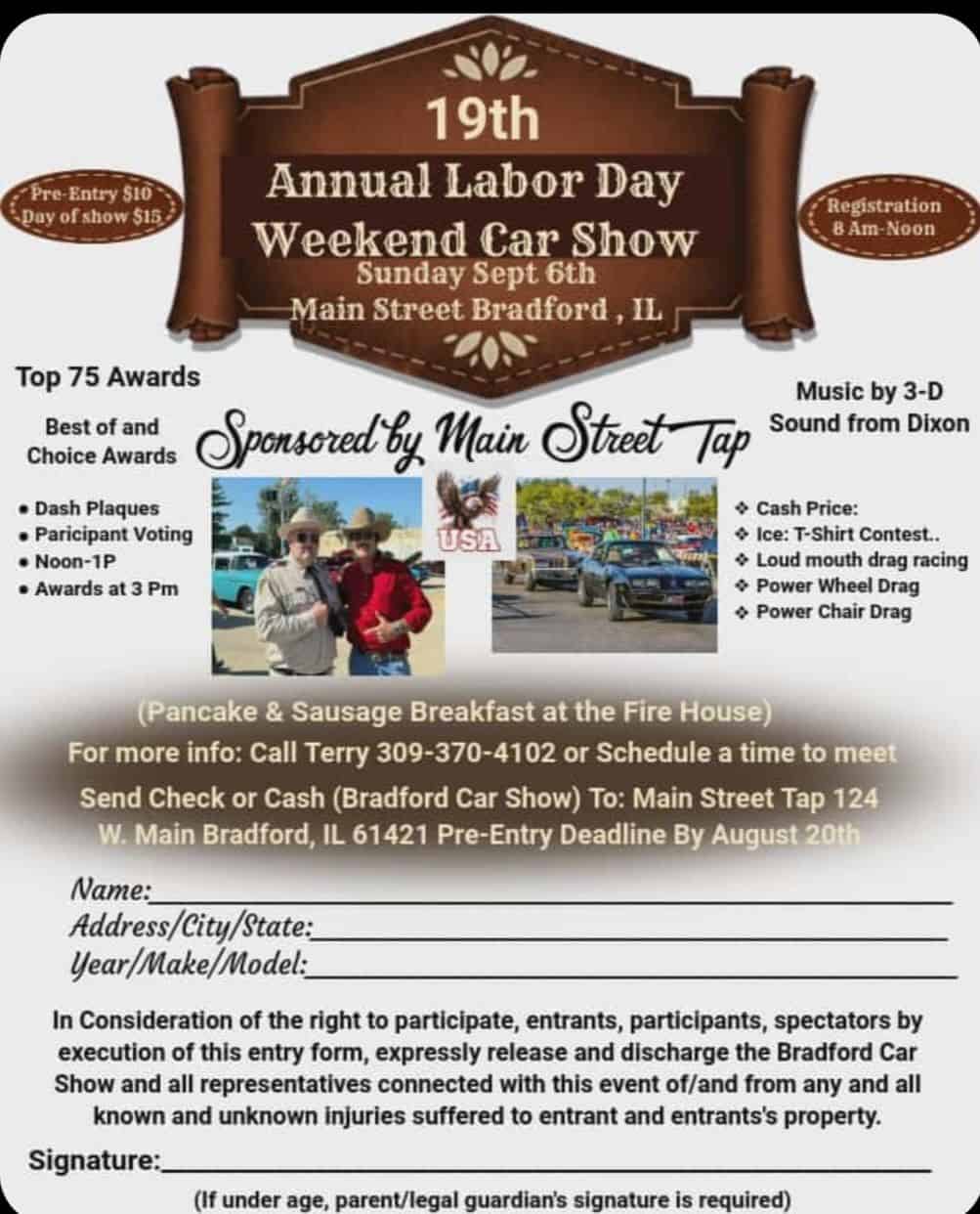 Pre-Entry $10
Day of show $15

19th
Annual Labor Day
Weekend Car Show
Sunday Sept 6th
Main Street Bradford , IL

Registration
8 Am-Noon

Top 75 Awards

Best of and
Choice Awards

Sponsored by Main Street Tap

Music by 3-D
Sound from Dixon

• Dash Plaques
• Paricipant Voting
• Noon-1P
• Awards at 3 Pm

USA

❖ Cash Price:
❖ Ice: T-Shirt Contest..
❖ Loud mouth drag racing
❖ Power Wheel Drag
❖ Power Chair Drag

(Pancake & Sausage Breakfast at the Fire House)
For more info: Call Terry 309-370-4102 or Schedule a time to meet
Send Check or Cash (Bradford Car Show) To: Main Street Tap 124 W. Main Bradford, IL 61421 Pre-Entry Deadline By August 20th

Name:
Address/City/State:
Year/Make/Model:

In Consideration of the right to participate, entrants, participants, spectators by execution of this entry form, expressly release and discharge the Bradford Car Show and all representatives connected with this event of/and from any and all known and unknown injuries suffered to entrant and entrants's property.

Signature:

(If under age, parent/legal guardian's signature is required)